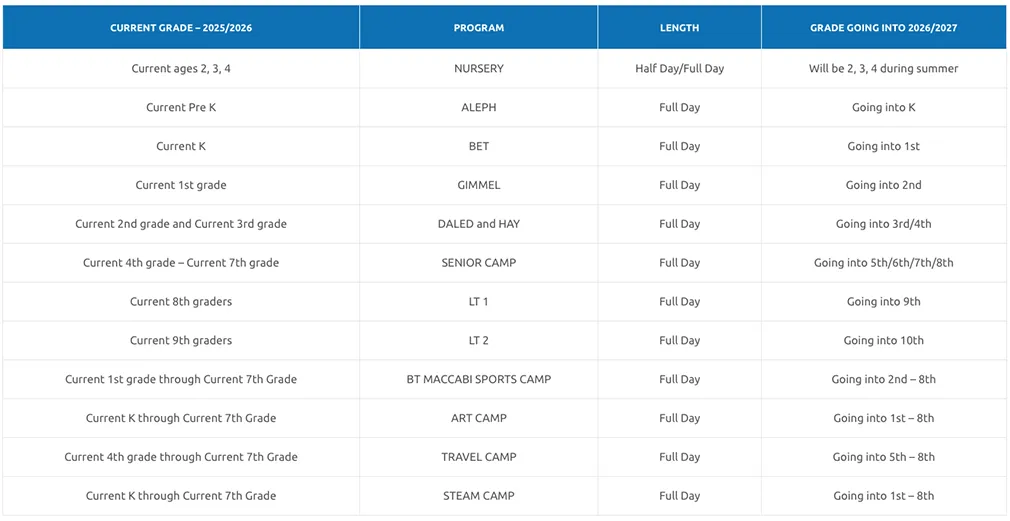 | CURRENT GRADE – 2025/2026 | PROGRAM | LENGTH | GRADE GOING INTO 2026/2027 |
|---|---|---|---|
| Current ages 2, 3, 4 | NURSERY | Half Day/Full Day | Will be 2, 3, 4 during summer |
| Current Pre K | ALEPH | Full Day | Going into K |
| Current K | BET | Full Day | Going into 1st |
| Current 1st grade | GIMMEL | Full Day | Going into 2nd |
| Current 2nd grade and Current 3rd grade | DALED and HAY | Full Day | Going into 3rd/4th |
| Current 4th grade – Current 7th grade | SENIOR CAMP | Full Day | Going into 5th/6th/7th/8th |
| Current 8th graders | LT 1 | Full Day | Going into 9th |
| Current 9th graders | LT 2 | Full Day | Going into 10th |
| Current 1st grade through Current 7th Grade | BT MACCABI SPORTS CAMP | Full Day | Going into 2nd – 8th |
| Current K through Current 7th Grade | ART CAMP | Full Day | Going into 1st – 8th |
| Current 4th grade through Current 7th Grade | TRAVEL CAMP | Full Day | Going into 5th – 8th |
| Current K through Current 7th Grade | STEAM CAMP | Full Day | Going into 1st – 8th |